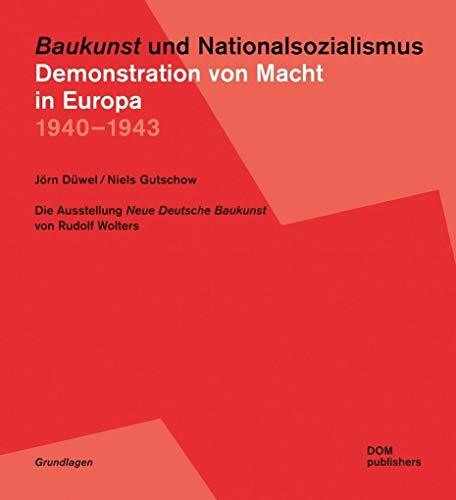 Baukunst und Nationalsozialismus
Demonstration von Macht in Europa
1940–1943

Jörn Düwel / Niels Gutschow

Die Ausstellung Neue Deutsche Baukunst von Rudolf Wolters

Grundlagen

DOM publishers